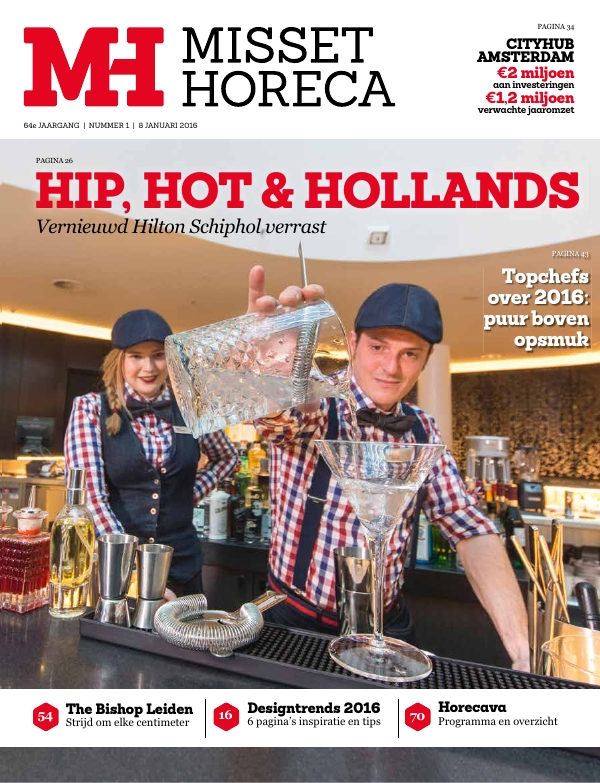 MH MISSET HORECA

64e JAARGANG | NUMMER 1 | 8 JANUARI 2016

PAGINA 34
CITYHUB AMSTERDAM
€2 miljoen
aan investeringen
€1,2 miljoen
verwachte jaaromzet

PAGINA 26
HIP, HOT & HOLLANDS
Vernieuwd Hilton Schiphol verrast

PAGINA 43
Topchefs over 2016: puur boven opsmuk

54
The Bishop Leiden
Strijd om elke centimeter

16
Designtrends 2016
6 pagina's inspiratie en tips

70
Horecava
Programma en overzicht